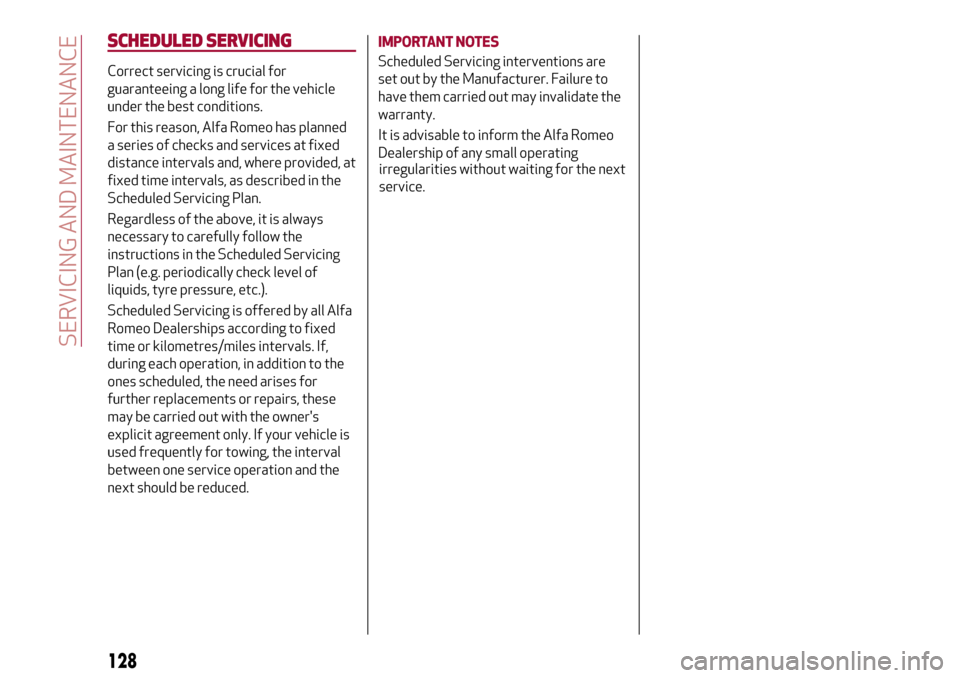 SERVICING AND MAINTENANCE

SCHEDULED SERVICING

Correct servicing is crucial for guaranteeing a long life for the vehicle under the best conditions.

For this reason, Alfa Romeo has planned a series of checks and services at fixed distance intervals and, where provided, at fixed time intervals, as described in the Scheduled Servicing Plan.

Regardless of the above, it is always necessary to carefully follow the instructions in the Scheduled Servicing Plan (e.g. periodically check level of liquids, tyre pressure, etc.).

Scheduled Servicing is offered by all Alfa Romeo Dealerships according to fixed time or kilometres/miles intervals. If, during each operation, in addition to the ones scheduled, the need arises for further replacements or repairs, these may be carried out with the owner's explicit agreement only. If your vehicle is used frequently for towing, the interval between one service operation and the next should be reduced.

IMPORTANT NOTES

Scheduled Servicing interventions are set out by the Manufacturer. Failure to have them carried out may invalidate the warranty.

It is advisable to inform the Alfa Romeo Dealership of any small operating irregularities without waiting for the next service.

128

carmanualsonline.info